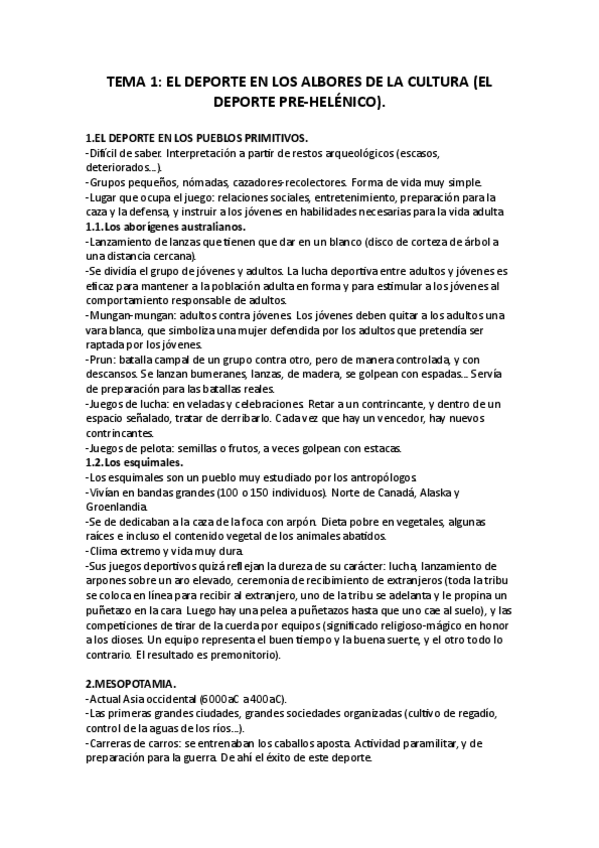 TEMA 1: EL DEPORTE EN LOS ALBORES DE LA CULTURA (EL DEPORTE PRE-HELÉNICO).

1.EL DEPORTE EN LOS PUEBLOS PRIMITIVOS.
-Difícil de saber. Interpretación a partir de restos arqueológicos (escasos, deteriorados...).
-Grupos pequeños, nómadas, cazadores-recolectores. Forma de vida muy simple.
-Lugar que ocupa el juego: relaciones sociales, entretenimiento, preparación para la caza y la defensa, y instruir a los jóvenes en habilidades necesarias para la vida adulta
1.1.Los aborígenes australianos.
-Lanzamiento de lanzas que tienen que dar en un blanco (disco de corteza de árbol a una distancia cercana).
-Se dividía el grupo de jóvenes y adultos. La lucha deportiva entre adultos y jóvenes es eficaz para mantener a la población adulta en forma y para estimular a los jóvenes al comportamiento responsable de adultos.
-Mungan-mungan: adultos contra jóvenes. Los jóvenes deben quitar a los adultos una vara blanca, que simboliza una mujer defendida por los adultos que pretendía ser raptada por los jóvenes.
-Prun: batalla campal de un grupo contra otro, pero de manera controlada, y con descansos. Se lanzan bumeranes, lanzas, de madera, se golpean con espadas... Servía de preparación para las batallas reales.
-Juegos de lucha: en veladas y celebraciones. Retar a un contrincante, y dentro de un espacio señalado, tratar de derribarlo. Cada vez que hay un vencedor, hay nuevos contrincantes.
-Juegos de pelota: semillas o frutos, a veces golpean con estacas.
1.2.Los esquimales.
-Los esquimales son un pueblo muy estudiado por los antropólogos.
-Vivían en bandas grandes (100 o 150 individuos). Norte de Canadá, Alaska y Groenlandia.
-Se de dedicaban a la caza de la foca con arpón. Dieta pobre en vegetales, algunas raíces e incluso el contenido vegetal de los animales abatidos.
-Clima extremo y vida muy dura.
-Sus juegos deportivos quizá reflejan la dureza de su carácter: lucha, lanzamiento de arpones sobre un aro elevado, ceremonia de recibimiento de extranjeros (toda la tribu se coloca en línea para recibir al extranjero, uno de la tribu se adelanta y le propina un puñetazo en la cara. Luego hay una pelea a puñetazos hasta que uno cae al suelo), y las competiciones de tirar de la cuerda por equipos (significado religioso-mágico en honor a los dioses. Un equipo representa el buen tiempo y la buena suerte, y el otro todo lo contrario. El resultado es premonitorio).

2.MESOPOTAMIA.
-Actual Asia occidental (6000aC a 400aC).
-Las primeras grandes ciudades, grandes sociedades organizadas (cultivo de regadío, control de la aguas de los ríos...).
-Carreras de carros: se entrenaban los caballos aposta. Actividad paramilitar, y de preparación para la guerra. De ahí el éxito de este deporte.